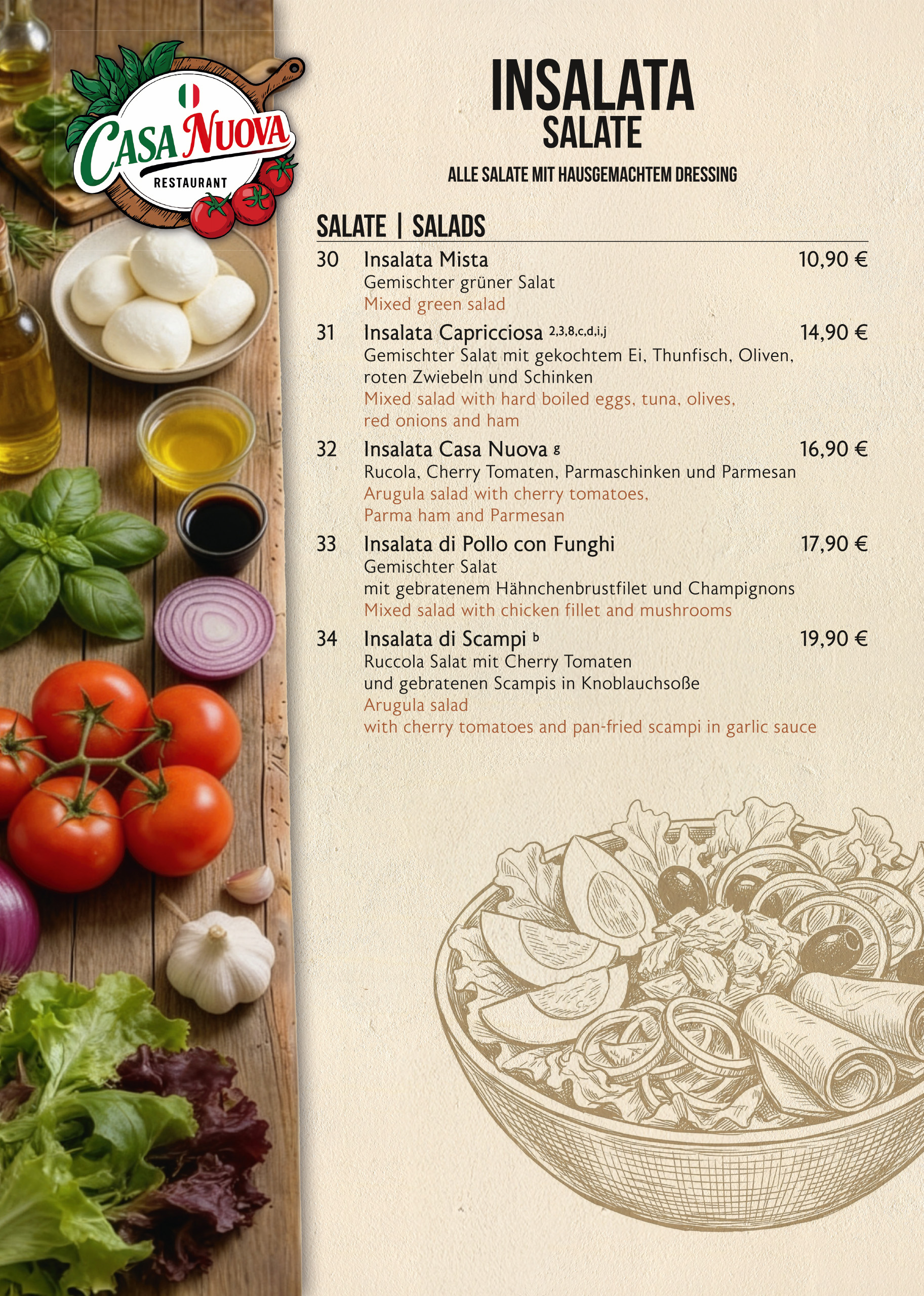 CASA NUOVA
RESTAURANT

INSALATA
SALATE

ALLE SALATE MIT HAUSGEMACHTEM DRESSING

SALATE | SALADS

30 Insalata Mista 10,90 €
Gemischter grüner Salat
Mixed green salad

31 Insalata Capricciosa $^{2,3,8,c,d,i,j}$ 14,90 €
Gemischter Salat mit gekochtem Ei, Thunfisch, Oliven, roten Zwiebeln und Schinken
Mixed salad with hard boiled eggs, tuna, olives, red onions and ham

32 Insalata Casa Nuova $^{g}$ 16,90 €
Rucola, Cherry Tomaten, Parmaschinken und Parmesan
Arugula salad with cherry tomatoes, Parma ham and Parmesan

33 Insalata di Pollo con Funghi 17,90 €
Gemischter Salat
mit gebratenem Hähnchenbrustfilet und Champignons
Mixed salad with chicken fillet and mushrooms

34 Insalata di Scampi $^{b}$ 19,90 €
Ruccola Salat mit Cherry Tomaten
und gebratenen Scampis in Knoblauchsoße
Arugula salad
with cherry tomatoes and pan-fried scampi in garlic sauce